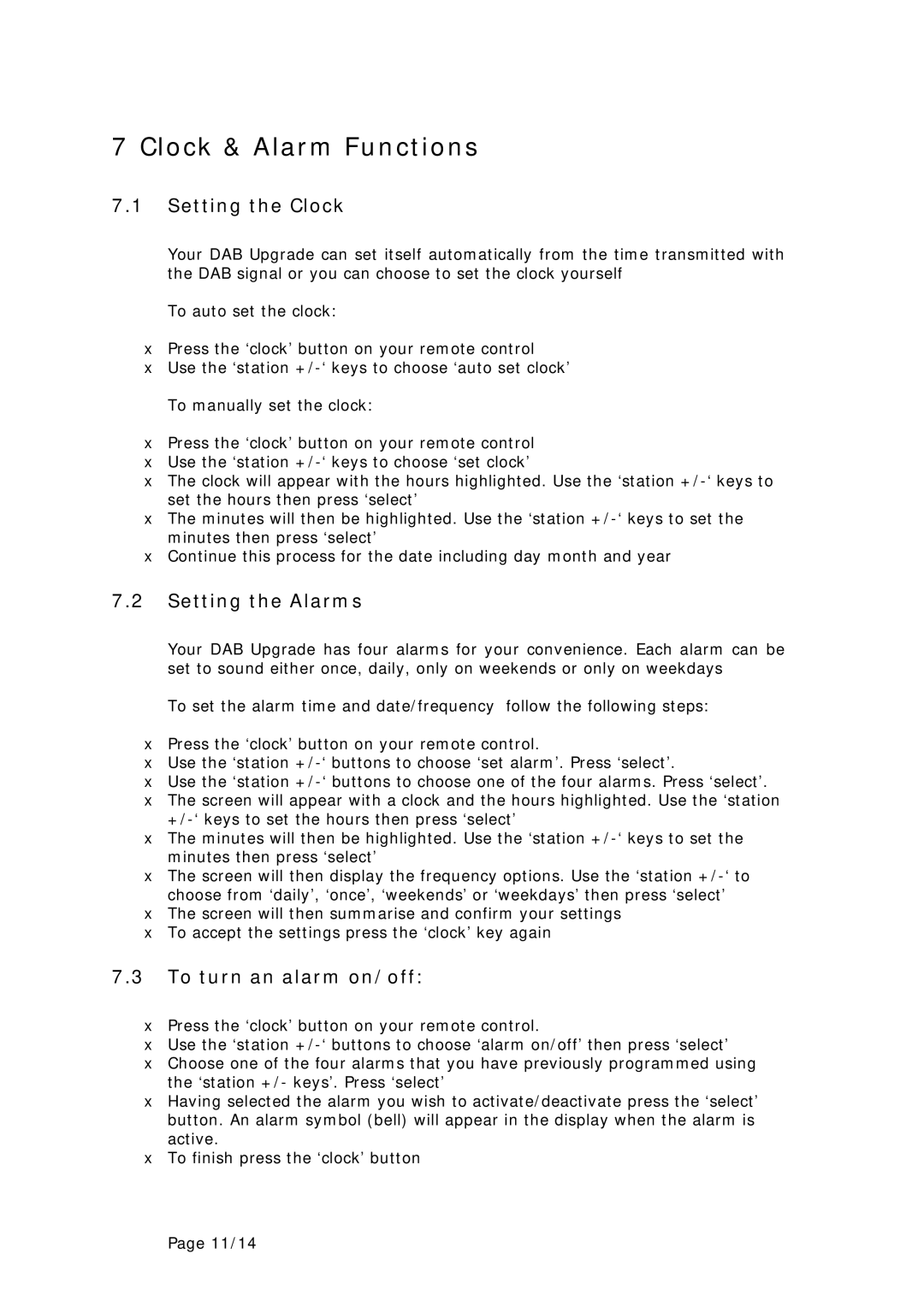 7 Clock & Alarm Functions

7.1 Setting the Clock

Your DAB Upgrade can set itself automatically from the time transmitted with the DAB signal or you can choose to set the clock yourself

To auto set the clock:

x Press the ‘clock’ button on your remote control
x Use the ‘station +/-‘ keys to choose ‘auto set clock’

To manually set the clock:

x Press the ‘clock’ button on your remote control
x Use the ‘station +/-‘ keys to choose ‘set clock’
x The clock will appear with the hours highlighted. Use the ‘station +/-‘ keys to set the hours then press ‘select’
x The minutes will then be highlighted. Use the ‘station +/-‘ keys to set the minutes then press ‘select’
x Continue this process for the date including day month and year

7.2 Setting the Alarms

Your DAB Upgrade has four alarms for your convenience. Each alarm can be set to sound either once, daily, only on weekends or only on weekdays

To set the alarm time and date/frequency follow the following steps:

x Press the ‘clock’ button on your remote control.
x Use the ‘station +/-‘ buttons to choose ‘set alarm’. Press ‘select’.
x Use the ‘station +/-‘ buttons to choose one of the four alarms. Press ‘select’.
x The screen will appear with a clock and the hours highlighted. Use the ‘station +/-‘ keys to set the hours then press ‘select’
x The minutes will then be highlighted. Use the ‘station +/-‘ keys to set the minutes then press ‘select’
x The screen will then display the frequency options. Use the ‘station +/-‘ to choose from ‘daily’, ‘once’, ‘weekends’ or ‘weekdays’ then press ‘select’
x The screen will then summarise and confirm your settings
x To accept the settings press the ‘clock’ key again

7.3 To turn an alarm on/off:

x Press the ‘clock’ button on your remote control.
x Use the ‘station +/-‘ buttons to choose ‘alarm on/off’ then press ‘select’
x Choose one of the four alarms that you have previously programmed using the ‘station +/- keys’. Press ‘select’
x Having selected the alarm you wish to activate/deactivate press the ‘select’ button. An alarm symbol (bell) will appear in the display when the alarm is active.
x To finish press the ‘clock’ button

Page 11/14